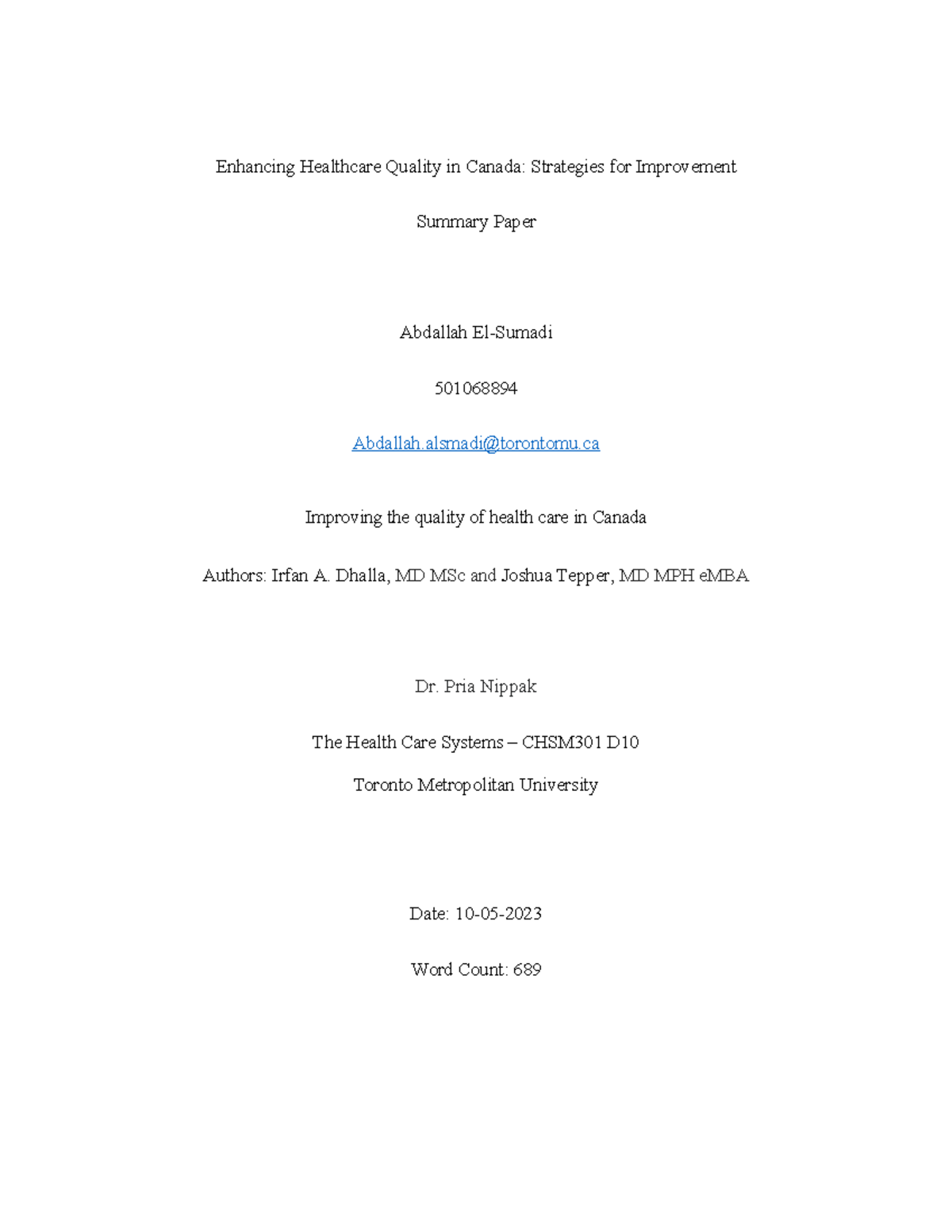 Enhancing Healthcare Quality in Canada: Strategies for Improvement

Summary Paper

Abdallah El-Sumadi

501068894

Abdallah.alsmadi@torontomu.ca

Improving the quality of health care in Canada

Authors: Irfan A. Dhalla, MD MSc and Joshua Tepper, MD MPH eMBA

Dr. Pria Nippak

The Health Care Systems – CHSM301 D10

Toronto Metropolitan University

Date: 10-05-2023

Word Count: 689